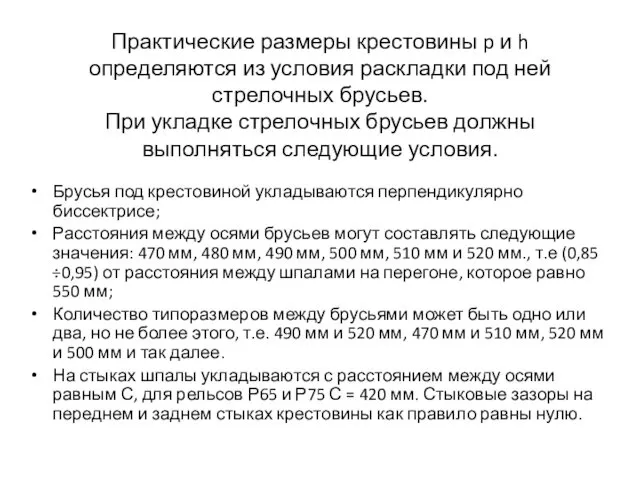 Практические размеры крестовины p и h определяются из условия раскладки под ней стрелочных брусьев.
При укладке стрелочных брусьев должны выполняться следующие условия.

• Брусья под крестовиной укладываются перпендикулярно биссектрисе;
• Расстояния между осями брусьев могут составлять следующие значения: 470 мм, 480 мм, 490 мм, 500 мм, 510 мм и 520 мм., т.е (0,85 ÷0,95) от расстояния между шпалами на перегоне, которое равно 550 мм;
• Количество типоразмеров между брусьями может быть одно или два, но не более этого, т.е. 490 мм и 520 мм, 470 мм и 510 мм, 520 мм и 500 мм и так далее.
• На стыках шпалы укладываются с расстоянием между осями равным С, для рельсов Р65 и Р75 С = 420 мм. Стыковые зазоры на переднем и заднем стыках крестовины как правило равны нулю.